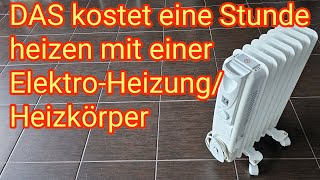 DAS kostet eine Stunde heizen mit einer Elektro-Heizung/ Heizkörper